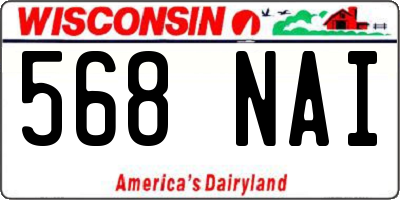 WISCONSIN

568 NAI

America's Dairyland